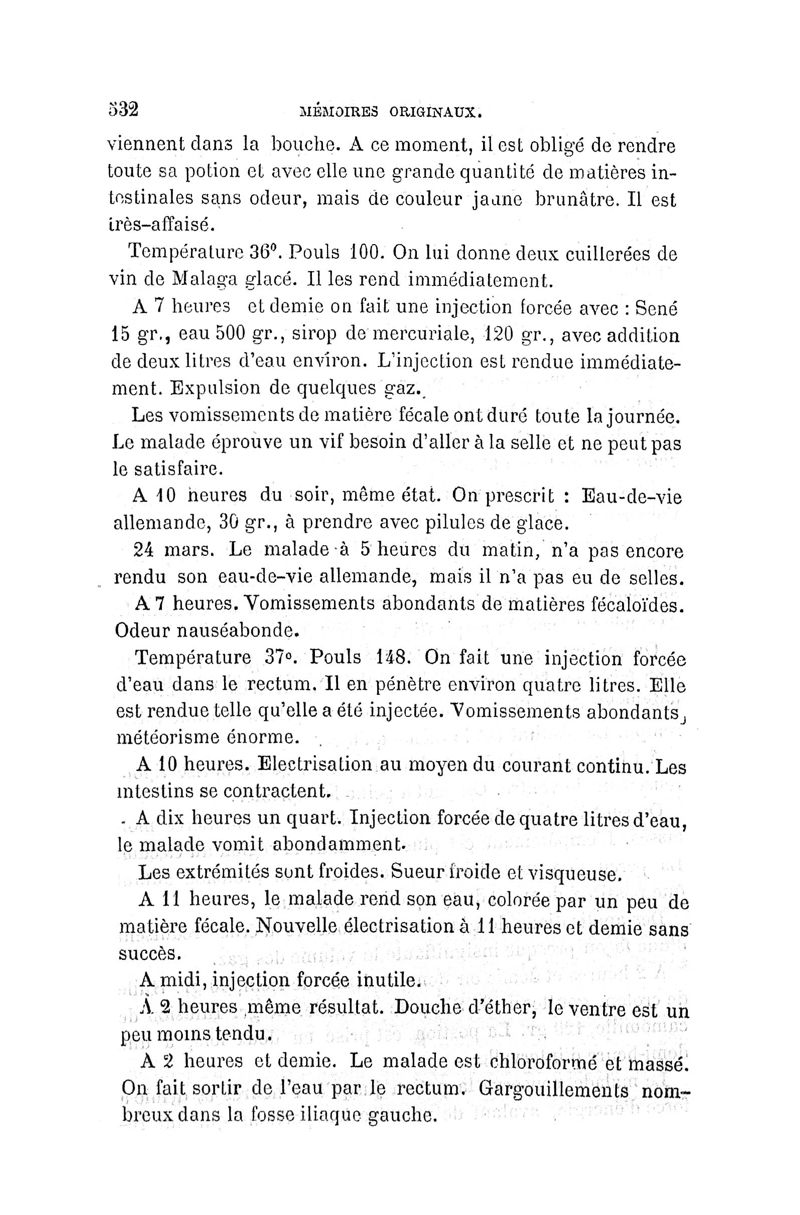 532 MÉMOIRES ORIGINAUX.

viennent dans la bouche. A ce moment, il est obligé de rendre toute sa potion et avec elle une grande quantité de matières intestinales sans odeur, mais de couleur jaune brunâtre. Il est très-affaisé.

Température 36°. Pouls 100. On lui donne deux cuillerées de vin de Malaga glacé. Il les rend immédiatement.

A 7 heures et demie on fait une injection forcée avec : Sené 15 gr., eau 500 gr., sirop de mercuriale, 120 gr., avec addition de deux litres d'eau environ. L'injection est rendue immédiatement. Expulsion de quelques gaz.

Les vomissements de matière fécale ont duré toute la journée. Le malade éprouve un vif besoin d'aller à la selle et ne peut pas le satisfaire.

A 10 heures du soir, même état. On prescrit : Eau-de-vie allemande, 30 gr., à prendre avec pilules de glace.

24 mars. Le malade à 5 heures du matin, n'a pas encore rendu son eau-de-vie allemande, mais il n'a pas eu de selles.

A 7 heures. Vomissements abondants de matières fécaloïdes. Odeur nauséabonde.

Température 37°. Pouls 148. On fait une injection forcée d'eau dans le rectum. Il en pénètre environ quatre litres. Elle est rendue telle qu'elle a été injectée. Vomissements abondants, météorisme énorme.

A 10 heures. Electrisation au moyen du courant continu. Les intestins se contractent.

A dix heures un quart. Injection forcée de quatre litres d'eau, le malade vomit abondamment.

Les extrémités sont froides. Sueur froide et visqueuse.

A 11 heures, le malade rend son eau, colorée par un peu de matière fécale. Nouvelle électrisation à 11 heures et demie sans succès.

A midi, injection forcée inutile.

A 2 heures même résultat. Douche d'éther, le ventre est un peu moins tendu.

A 2 heures et demie. Le malade est chloroformé et massé. On fait sortir de l'eau par le rectum. Gargouillements nombreux dans la fosse iliaque gauche.